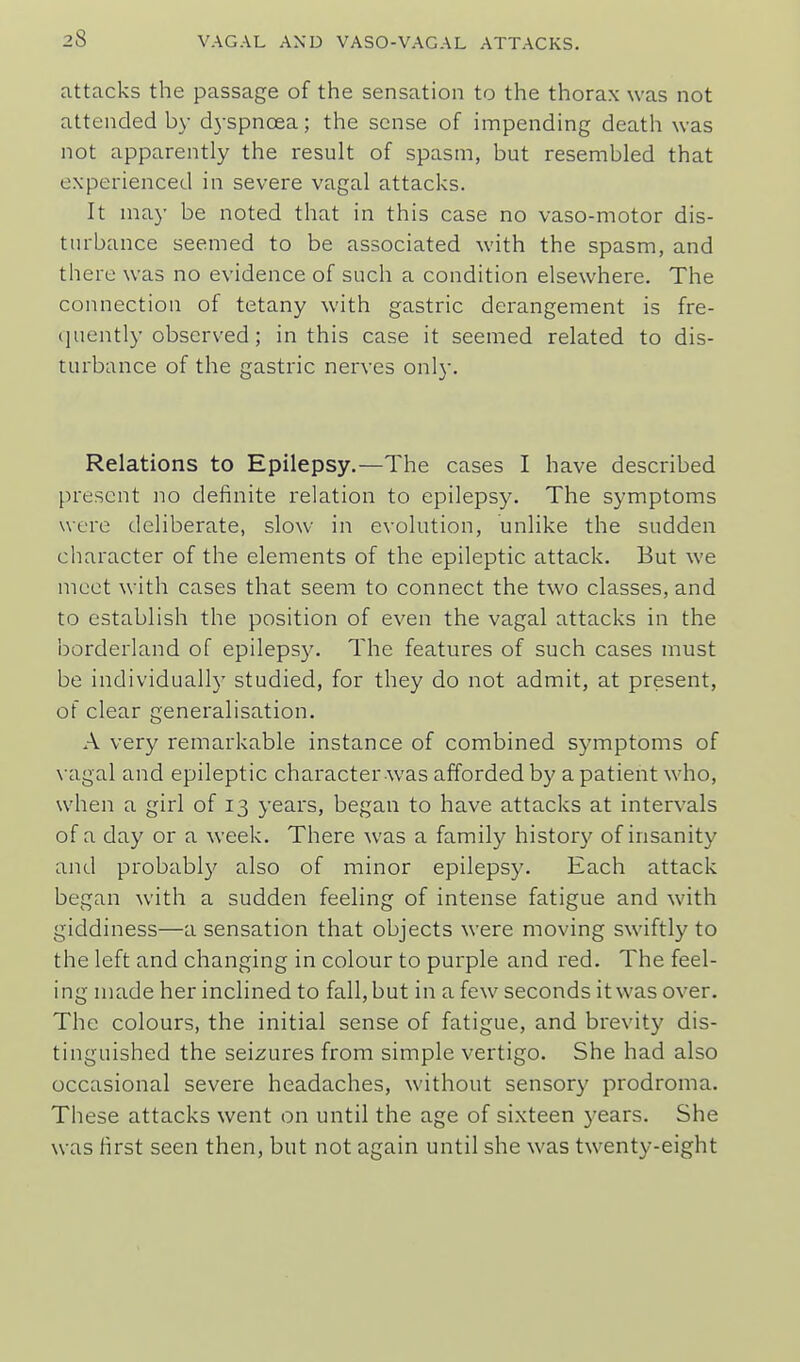 28 VAGAL AND VASO-VAGAL ATTACKS.

attacks the passage of the sensation to the thorax was not attended by dyspnœa; the sense of impending death was not apparently the result of spasm, but resembled that experienced in severe vagal attacks.

It may be noted that in this case no vaso-motor disturbance seemed to be associated with the spasm, and there was no evidence of such a condition elsewhere. The connection of tetany with gastric derangement is frequently observed; in this case it seemed related to disturbance of the gastric nerves only.

Relations to Epilepsy.—The cases I have described present no definite relation to epilepsy. The symptoms were deliberate, slow in evolution, unlike the sudden character of the elements of the epileptic attack. But we meet with cases that seem to connect the two classes, and to establish the position of even the vagal attacks in the borderland of epilepsy. The features of such cases must be individually studied, for they do not admit, at present, of clear generalisation.

A very remarkable instance of combined symptoms of vagal and epileptic character was afforded by a patient who, when a girl of 13 years, began to have attacks at intervals of a day or a week. There was a family history of insanity and probably also of minor epilepsy. Each attack began with a sudden feeling of intense fatigue and with giddiness—a sensation that objects were moving swiftly to the left and changing in colour to purple and red. The feeling made her inclined to fall, but in a few seconds it was over. The colours, the initial sense of fatigue, and brevity distinguished the seizures from simple vertigo. She had also occasional severe headaches, without sensory prodroma. These attacks went on until the age of sixteen years. She was first seen then, but not again until she was twenty-eight